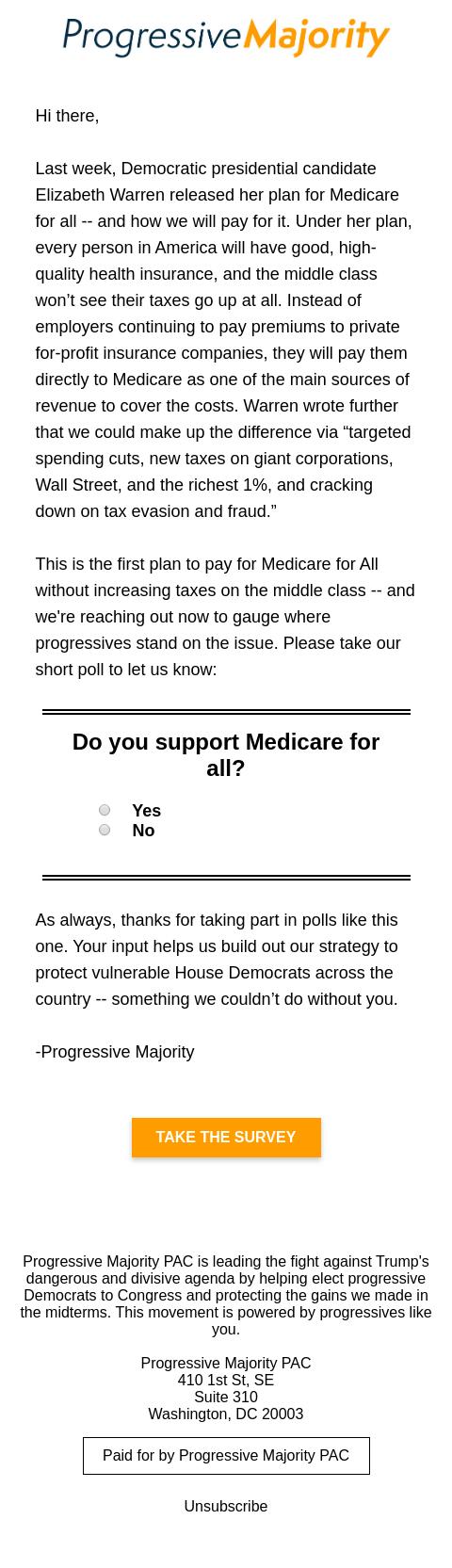 ProgressiveMajority

Hi there,

Last week, Democratic presidential candidate Elizabeth Warren released her plan for Medicare for all -- and how we will pay for it. Under her plan, every person in America will have good, high-quality health insurance, and the middle class won't see their taxes go up at all. Instead of employers continuing to pay premiums to private for-profit insurance companies, they will pay them directly to Medicare as one of the main sources of revenue to cover the costs. Warren wrote further that we could make up the difference via "targeted spending cuts, new taxes on giant corporations, Wall Street, and the richest 1%, and cracking down on tax evasion and fraud."

This is the first plan to pay for Medicare for All without increasing taxes on the middle class -- and we're reaching out now to gauge where progressives stand on the issue. Please take our short poll to let us know:

Do you support Medicare for all?

Yes
No

As always, thanks for taking part in polls like this one. Your input helps us build out our strategy to protect vulnerable House Democrats across the country -- something we couldn't do without you.

-Progressive Majority

TAKE THE SURVEY

Progressive Majority PAC is leading the fight against Trump's dangerous and divisive agenda by helping elect progressive Democrats to Congress and protecting the gains we made in the midterms. This movement is powered by progressives like you.

Progressive Majority PAC
410 1st St, SE
Suite 310
Washington, DC 20003

Paid for by Progressive Majority PAC

Unsubscribe